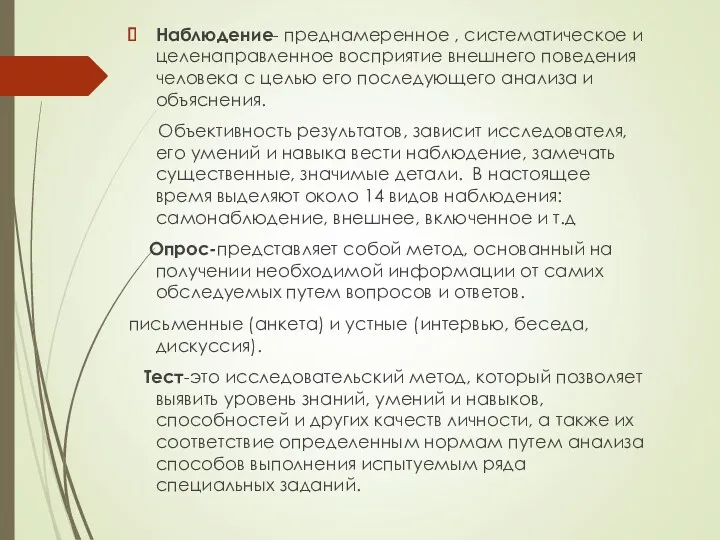 Наблюдение- преднамеренное , систематическое и целенаправленное восприятие внешнего поведения человека с целью его последующего анализа и объяснения.

Объективность результатов, зависит исследователя, его умений и навыка вести наблюдение, замечать существенные, значимые детали. В настоящее время выделяют около 14 видов наблюдения: самонаблюдение, внешнее, включенное и т.д

Опрос-представляет собой метод, основанный на получении необходимой информации от самих обследуемых путем вопросов и ответов.

письменные (анкета) и устные (интервью, беседа, дискуссия).

Тест-это исследовательский метод, который позволяет выявить уровень знаний, умений и навыков, способностей и других качеств личности, а также их соответствие определенным нормам путем анализа способов выполнения испытуемым ряда специальных заданий.